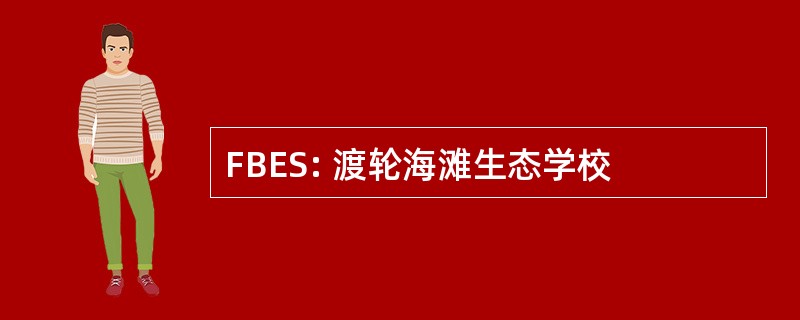 FBES: 渡轮海滩生态学校